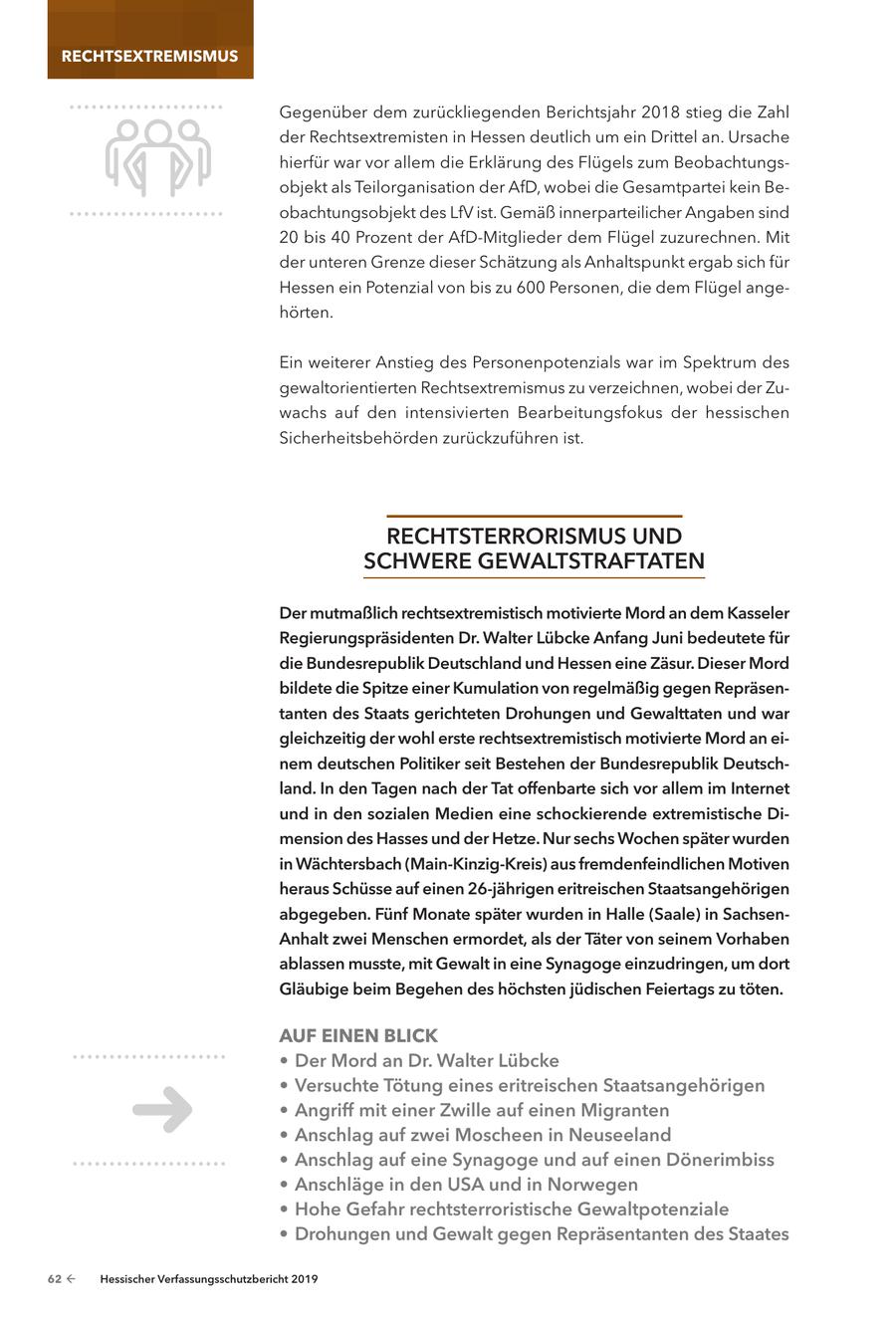 RECHTSEXTREMISMUS

Gegenüber dem zurückliegenden Berichtsjahr 2018 stieg die Zahl der Rechtsextremisten in Hessen deutlich um ein Drittel an. Ursache hierfür war vor allem die Erklärung des Flügels zum Beobachtungsobjekt als Teilorganisation der AfD, wobei die Gesamtpartei kein Beobachtungsobjekt des LfV ist. Gemäß innerparteilicher Angaben sind 20 bis 40 Prozent der AfD-Mitglieder dem Flügel zuzurechnen. Mit der unteren Grenze dieser Schätzung als Anhaltspunkt ergab sich für Hessen ein Potenzial von bis zu 600 Personen, die dem Flügel angehörten.

Ein weiterer Anstieg des Personenpotenzials war im Spektrum des gewaltorientierten Rechtsextremismus zu verzeichnen, wobei der Zuwachs auf den intensivierten Bearbeitungsfokus der hessischen Sicherheitsbehörden zurückzuführen ist.

RECHTSTERRORISMUS UND SCHWERE GEWALTSTRAFTATEN

Der mutmaßlich rechtsextremistisch motivierte Mord an dem Kasseler Regierungspräsidenten Dr. Walter Lübcke Anfang Juni bedeutete für die Bundesrepublik Deutschland und Hessen eine Zäsur. Dieser Mord bildete die Spitze einer Kumulation von regelmäßig gegen Repräsentanten des Staats gerichteten Drohungen und Gewalttaten und war gleichzeitig der wohl erste rechtsextremistisch motivierte Mord an einem deutschen Politiker seit Bestehen der Bundesrepublik Deutschland. In den Tagen nach der Tat offenbarte sich vor allem im Internet und in den sozialen Medien eine schockierende extremistische Dimension des Hasses und der Hetze. Nur sechs Wochen später wurden in Wächtersbach (Main-Kinzig-Kreis) aus fremdenfeindlichen Motiven heraus Schüsse auf einen 26-jährigen eritreischen Staatsangehörigen abgegeben. Fünf Monate später wurden in Halle (Saale) in Sachsen-Anhalt zwei Menschen ermordet, als der Täter von seinem Vorhaben ablassen musste, mit Gewalt in eine Synagoge einzudringen, um dort Gläubige beim Begehen des höchsten jüdischen Feiertags zu töten.

AUF EINEN BLICK
• Der Mord an Dr. Walter Lübcke
• Versuchte Tötung eines eritreischen Staatsangehörigen
• Angriff mit einer Zwille auf einen Migranten
• Anschlag auf zwei Moscheen in Neuseeland
• Anschlag auf eine Synagoge und auf einen Dönerimbiss
• Anschläge in den USA und in Norwegen
• Hohe Gefahr rechtsterroristische Gewaltpotenziale
• Drohungen und Gewalt gegen Repräsentanten des Staates

62 ← Hessischer Verfassungsschutzbericht 2019